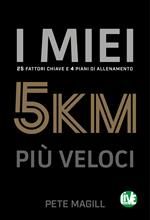 I MIEI

25 FATTORI CHIAVE E 4 PIANI DI ALLENAMENTO

5KM

PIÙ VELOCI

PETE MAGILL

LIVE